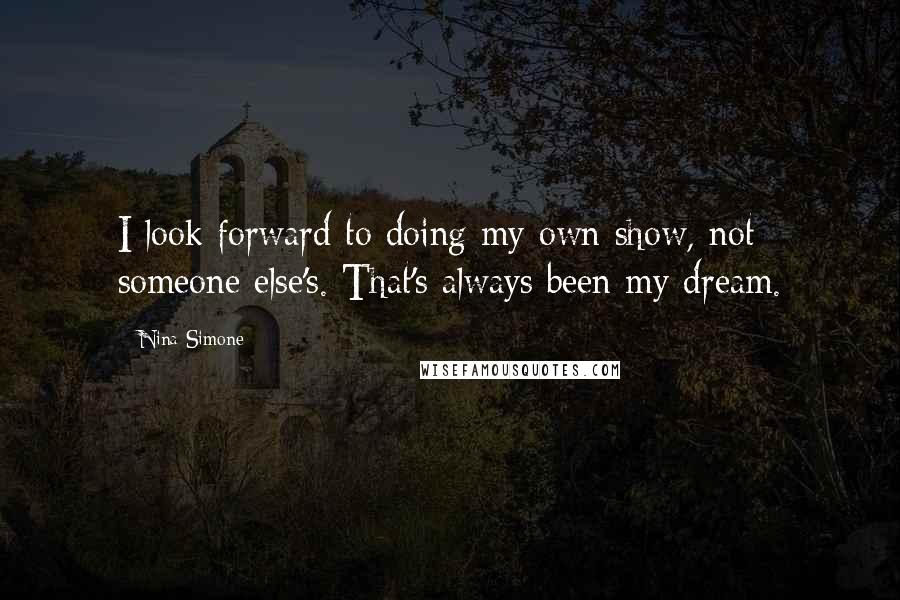 I look forward to doing my own show, not someone else's. That's always been my dream.

Nina Simone

WISEFAMOUSQUOTES.COM